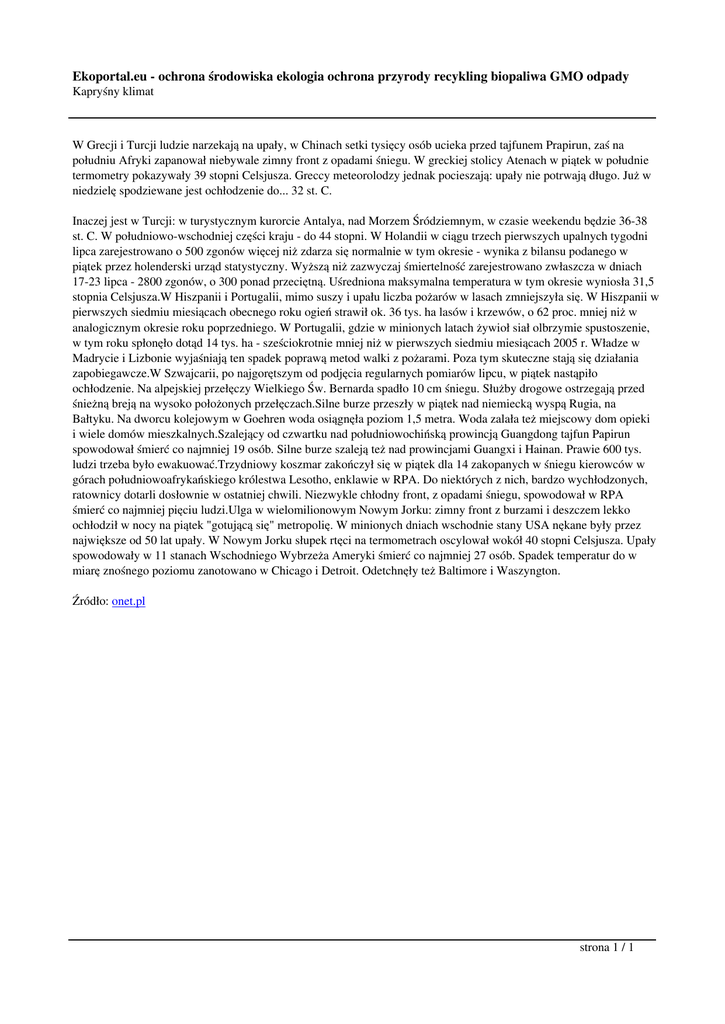 **Ekoportal.eu - ochrona środowiska ekologia ochrona przyrody recykling biopaliwa GMO odpady**
Kapryśny klimat

W Grecji i Turcji ludzie narzekają na upały, w Chinach setki tysięcy osób ucieka przed tajfunem Prapirun, zaś na południu Afryki zapanował niebywale zimny front z opadami śniegu. W greckiej stolicy Atenach w piątek w południe termometry pokazywały 39 stopni Celsjusza. Greccy meteorolodzy jednak pocieszają: upały nie potrwają długo. Już w niedzielę spodziewane jest ochłodzenie do... 32 st. C.

Inaczej jest w Turcji: w turystycznym kurorcie Antalya, nad Morzem Śródziemnym, w czasie weekendu będzie 36-38 st. C. W południowo-wschodniej części kraju - do 44 stopni. W Holandii w ciągu trzech pierwszych upalnych tygodni lipca zarejestrowano o 500 zgonów więcej niż zdarza się normalnie w tym okresie - wynika z bilansu podanego w piątek przez holenderski urząd statystyczny. Wyższą niż zazwyczaj śmiertelność zarejestrowano zwłaszcza w dniach 17-23 lipca - 2800 zgonów, o 300 ponad przeciętną. Uśredniona maksymalna temperatura w tym okresie wyniosła 31,5 stopnia Celsjusza.W Hiszpanii i Portugalii, mimo suszy i upału liczba pożarów w lasach zmniejszyła się. W Hiszpanii w pierwszych siedmiu miesiącach obecnego roku ogień strawił ok. 36 tys. ha lasów i krzewów, o 62 proc. mniej niż w analogicznym okresie roku poprzedniego. W Portugalii, gdzie w minionych latach żywioł siał olbrzymie spustoszenie, w tym roku spłonęło dotąd 14 tys. ha - sześciokrotnie mniej niż w pierwszych siedmiu miesiącach 2005 r. Władze w Madrycie i Lizbonie wyjaśniają ten spadek poprawą metod walki z pożarami. Poza tym skuteczne stają się działania zapobiegawcze.W Szwajcarii, po najgorętszym od podjęcia regularnych pomiarów lipcu, w piątek nastąpiło ochłodzenie. Na alpejskiej przełęczy Wielkiego Św. Bernarda spadło 10 cm śniegu. Służby drogowe ostrzegają przed śnieżną breją na wysoko położonych przełęczach.Silne burze przeszły w piątek nad niemiecką wyspą Rugia, na Bałtyku. Na dworcu kolejowym w Goehren woda osiągnęła poziom 1,5 metra. Woda zalała też miejscowy dom opieki i wiele domów mieszkalnych.Szalejący od czwartku nad południowochińską prowincją Guangdong tajfun Papirun spowodował śmierć co najmniej 19 osób. Silne burze szaleją też nad prowincjami Guangxi i Hainan. Prawie 600 tys. ludzi trzeba było ewakuować.Trzydniowy koszmar zakończył się w piątek dla 14 zakopanych w śniegu kierowców w górach południowoafrykańskiego królestwa Lesotho, enklawie w RPA. Do niektórych z nich, bardzo wychłodzonych, ratownicy dotarli dosłownie w ostatniej chwili. Niezwykle chłodny front, z opadami śniegu, spowodował w RPA śmierć co najmniej pięciu ludzi.Ulga w wielomilionowym Nowym Jorku: zimny front z burzami i deszczem lekko ochłodził w nocy na piątek "gotującą się" metropolię. W minionych dniach wschodnie stany USA nękane były przez największe od 50 lat upały. W Nowym Jorku słupek rtęci na termometrach oscylował wokół 40 stopni Celsjusza. Upały spowodowały w 11 stanach Wschodniego Wybrzeża Ameryki śmierć co najmniej 27 osób. Spadek temperatur do w miarę znośnego poziomu zanotowano w Chicago i Detroit. Odetchnęły też Baltimore i Waszyngton.

Źródło: onet.pl

strona 1 / 1